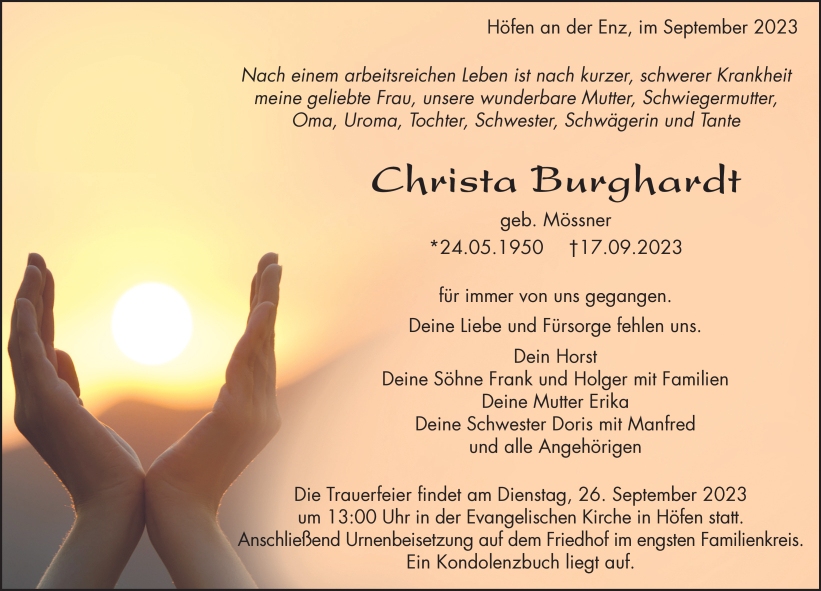 Höfen an der Enz, im September 2023

Nach einem arbeitsreichen Leben ist nach kurzer, schwerer Krankheit meine geliebte Frau, unsere wunderbare Mutter, Schwiegermutter, Oma, Uroma, Tochter, Schwester, Schwägerin und Tante

Christa Burghardt

geb. Mössner

*24.05.1950 †17.09.2023

für immer von uns gegangen.

Deine Liebe und Fürsorge fehlen uns.

Dein Horst
Deine Söhne Frank und Holger mit Familien
Deine Mutter Erika
Deine Schwester Doris mit Manfred
und alle Angehörigen

Die Trauerfeier findet am Dienstag, 26. September 2023 um 13:00 Uhr in der Evangelischen Kirche in Höfen statt. Anschließend Urnenbeisetzung auf dem Friedhof im engsten Familienkreis. Ein Kondolenzbuch liegt auf.